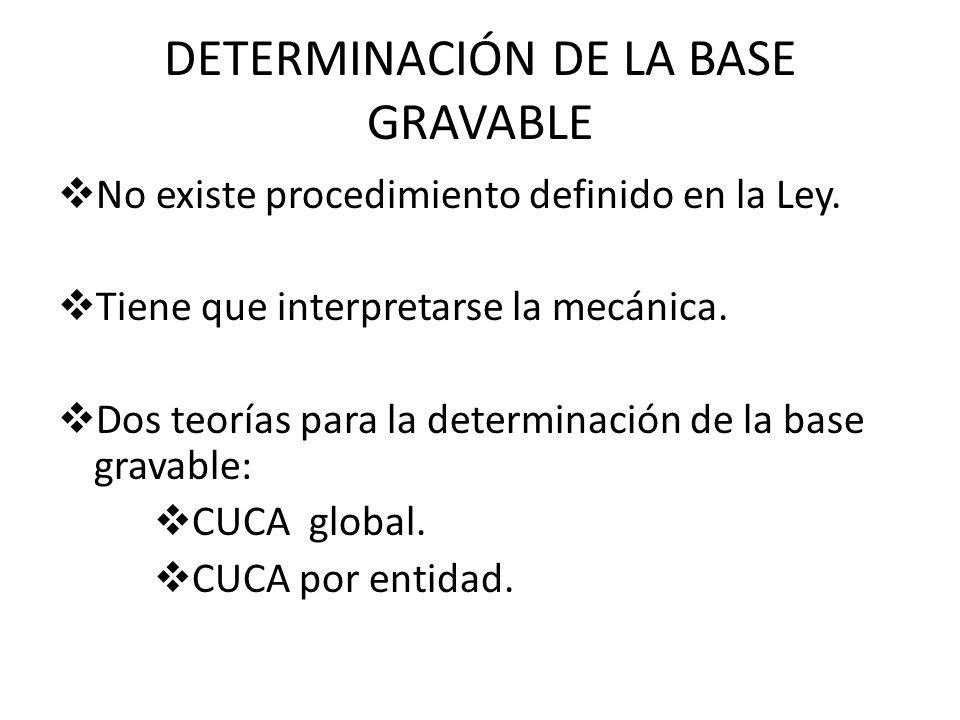 DETERMINACIÓN DE LA BASE GRAVABLE

❖No existe procedimiento definido en la Ley.

❖Tiene que interpretarse la mecánica.

❖Dos teorías para la determinación de la base gravable:

❖CUCA global.

❖CUCA por entidad.